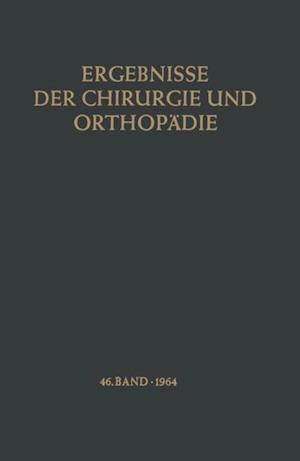 ERGEBNISSE
DER CHIRURGIE UND
ORTHOPÄDIE

46. BAND · 1964